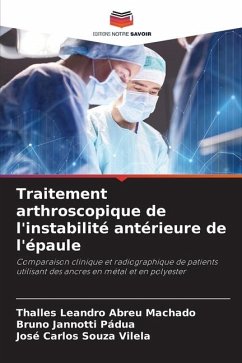 EDITIONS NOTRE SAVOIR

Traitement arthroscopique de l'instabilité antérieure de l'épaule

Comparaison clinique et radiographique de patients utilisant des ancres en métal et en polyester

Thalles Leandro Abreu Machado
Bruno Jannotti Pádua
José Carlos Souza Vilela